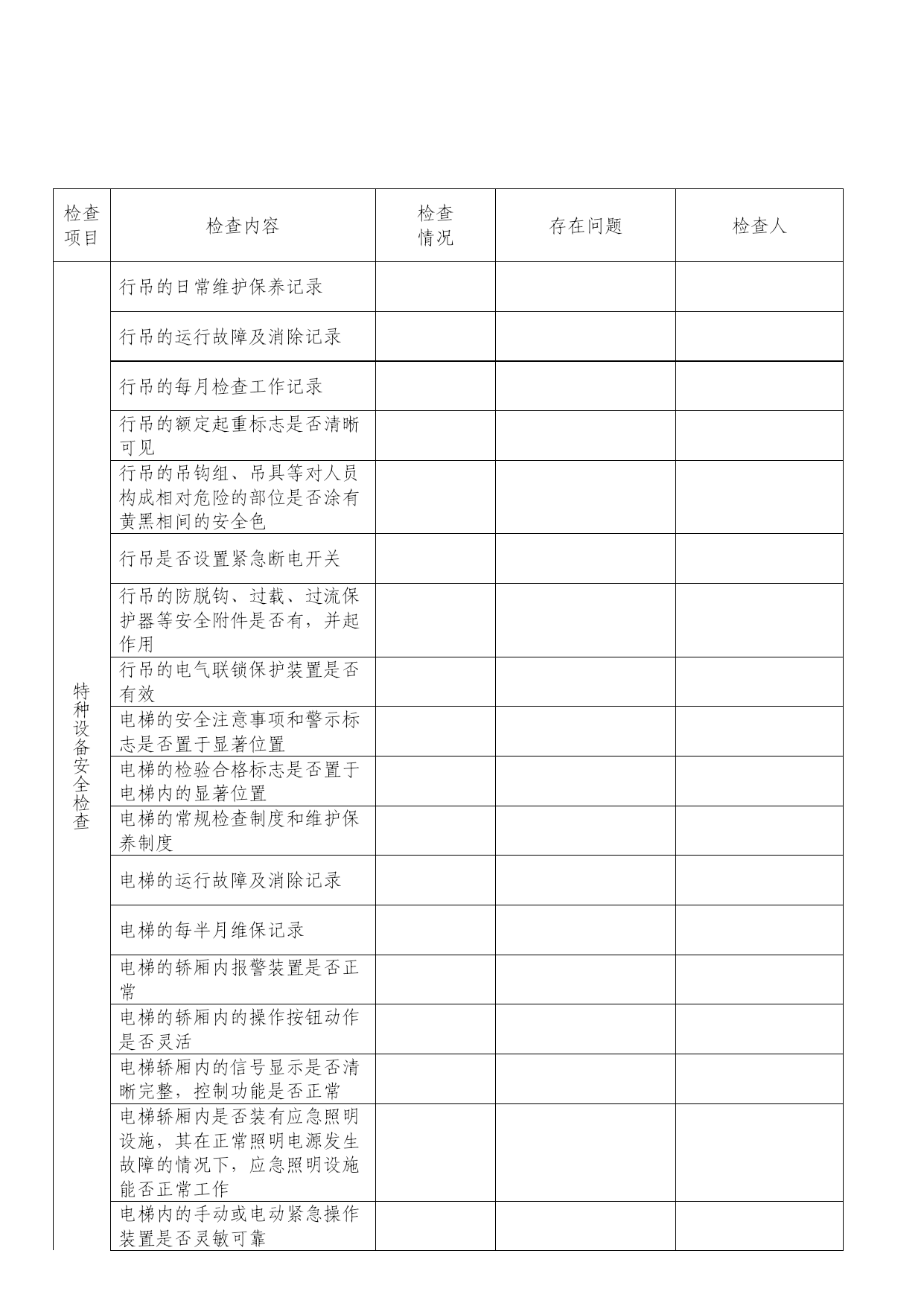 | 检查项目 | 检查内容 | 检查情况 | 存在问题 | 检查人 |
|---|---|---|---|---|
| 特种设备安全检查 | 行吊的日常维护保养记录 | | | |
| | 行吊的运行故障及消除记录 | | | |
| | 行吊的每月检查工作记录 | | | |
| | 行吊的额定起重标志是否清晰可见 | | | |
| | 行吊的吊钩组、吊具等对人员构成相对危险的部位是否涂有黄黑相间的安全色 | | | |
| | 行吊是否设置紧急断电开关 | | | |
| | 行吊的防脱钩、过载、过流保护器等安全附件是否有，并起作用 | | | |
| | 行吊的电气联锁保护装置是否有效 | | | |
| | 电梯的安全注意事项和警示标志是否置于显著位置 | | | |
| | 电梯的检验合格标志是否置于电梯内的显著位置 | | | |
| | 电梯的常规检查制度和维护保养制度 | | | |
| | 电梯的运行故障及消除记录 | | | |
| | 电梯的每半月维保记录 | | | |
| | 电梯的轿厢内报警装置是否正常 | | | |
| | 电梯的轿厢内的操作按钮动作是否灵活 | | | |
| | 电梯轿厢内的信号显示是否清晰完整，控制功能是否正常 | | | |
| | 电梯轿厢内是否装有应急照明设施，其在正常照明电源发生故障的情况下，应急照明设施能否正常工作 | | | |
| | 电梯内的手动或电动紧急操作装置是否灵敏可靠 | | | |